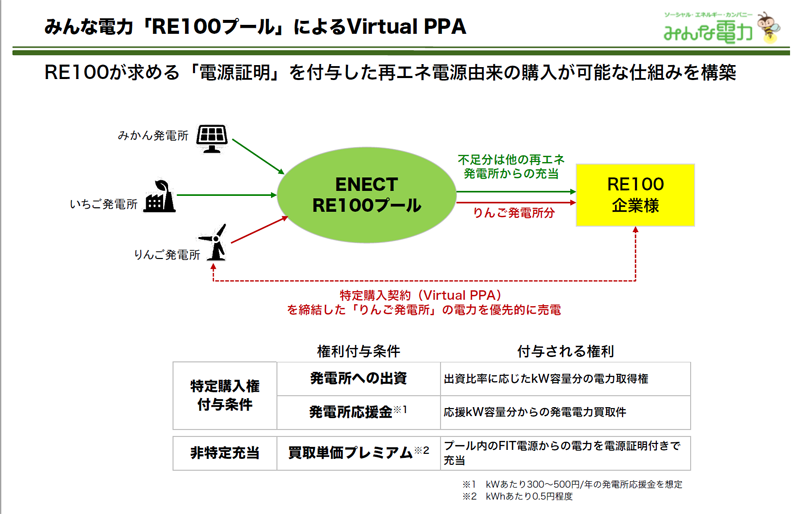 みんな電力「RE100プール」によるVirtual PPA

ソーシャル・エネルギー・カンパニー
みんな電力

RE100が求める「電源証明」を付与した再エネ電源由来の購入が可能な仕組みを構築

みかん発電所

いちご発電所

りんご発電所

ENECT
RE100プール

不足分は他の再エネ発電所からの充当

りんご発電所分

RE100
企業様

特定購入契約（Virtual PPA）
を締結した「りんご発電所」の電力を優先的に売電

| | 権利付与条件 | 付与される権利 |
|---|---|---|
| 特定購入権付与条件 | 発電所への出資 | 出資比率に応じたkW容量分の電力取得権 |
| | 発電所応援金※1 | 応援kW容量分からの発電電力買取件 |
| 非特定充当 | 買取単価プレミアム※2 | プール内のFIT電源からの電力を電源証明付きで充当 |

※1　kWあたり300～500円/年の発電所応援金を想定
※2　kWhあたり0.5円程度